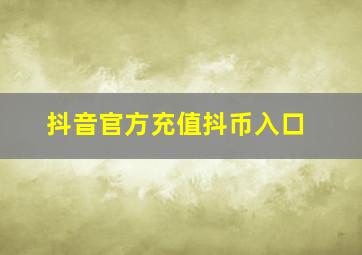 抖音官方充值抖币入口